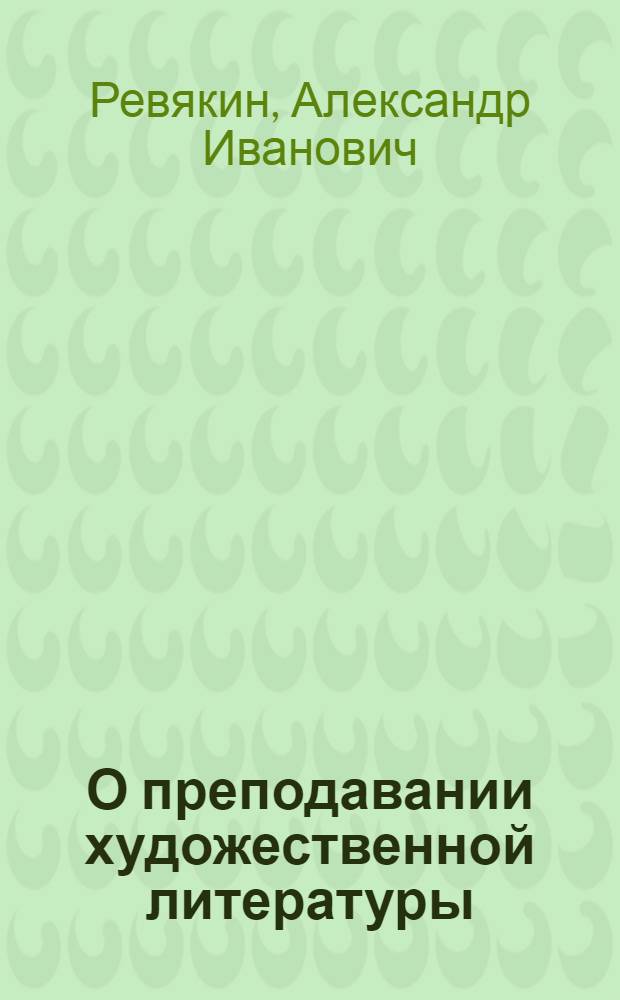 Ревякин, Александр Иванович

О преподавании художественной литературы